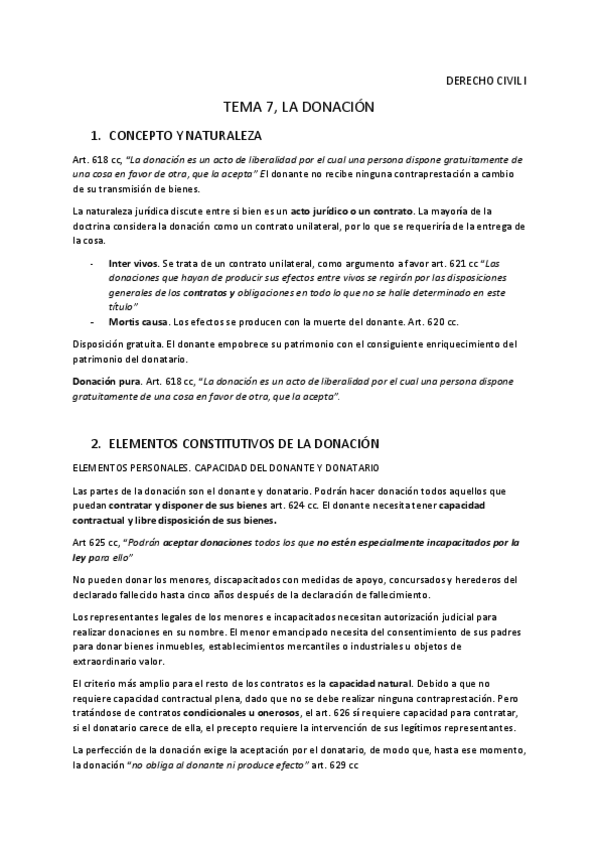 DERECHO CIVIL I

TEMA 7, LA DONACIÓN

1. CONCEPTO Y NATURALEZA

Art. 618 cc, "La donación es un acto de liberalidad por el cual una persona dispone gratuitamente de una cosa en favor de otra, que la acepta" El donante no recibe ninguna contraprestación a cambio de su transmisión de bienes.

La naturaleza jurídica discute entre si bien es un acto jurídico o un contrato. La mayoría de la doctrina considera la donación como un contrato unilateral, por lo que se requeriría de la entrega de la cosa.

- Inter vivos. Se trata de un contrato unilateral, como argumento a favor art. 621 cc "Las donaciones que hayan de producir sus efectos entre vivos se regirán por las disposiciones generales de los contratos y obligaciones en todo lo que no se halle determinado en este título"
- Mortis causa. Los efectos se producen con la muerte del donante. Art. 620 cc.

Disposición gratuita. El donante empobrece su patrimonio con el consiguiente enriquecimiento del patrimonio del donatario.

Donación pura. Art. 618 cc, "La donación es un acto de liberalidad por el cual una persona dispone gratuitamente de una cosa en favor de otra, que la acepta".

2. ELEMENTOS CONSTITUTIVOS DE LA DONACIÓN

ELEMENTOS PERSONALES. CAPACIDAD DEL DONANTE Y DONATARIO

Las partes de la donación son el donante y donatario. Podrán hacer donación todos aquellos que puedan contratar y disponer de sus bienes art. 624 cc. El donante necesita tener capacidad contractual y libre disposición de sus bienes.

Art 625 cc, "Podrán aceptar donaciones todos los que no estén especialmente incapacitados por la ley para ello"

No pueden donar los menores, discapacitados con medidas de apoyo, concursados y herederos del declarado fallecido hasta cinco años después de la declaración de fallecimiento.

Los representantes legales de los menores e incapacitados necesitan autorización judicial para realizar donaciones en su nombre. El menor emancipado necesita del consentimiento de sus padres para donar bienes inmuebles, establecimientos mercantiles o industriales u objetos de extraordinario valor.

El criterio más amplio para el resto de los contratos es la capacidad natural. Debido a que no requiere capacidad contractual plena, dado que no se debe realizar ninguna contraprestación. Pero tratándose de contratos condicionales u onerosos, el art. 626 sí requiere capacidad para contratar, si el donatario carece de ella, el precepto requiere la intervención de sus legítimos representantes.

La perfección de la donación exige la aceptación por el donatario, de modo que, hasta ese momento, la donación "no obliga al donante ni produce efecto" art. 629 cc